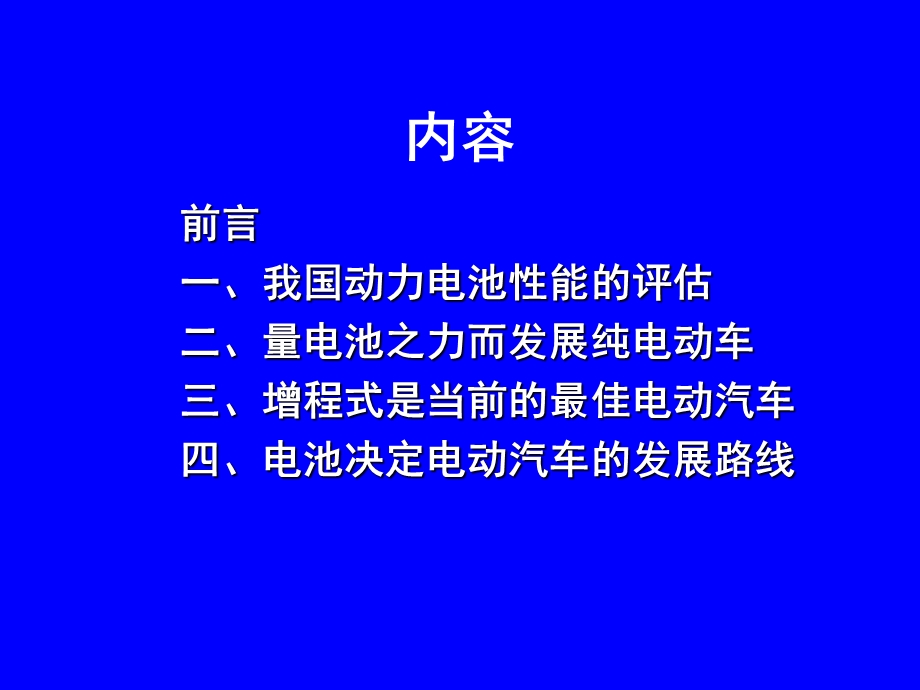 内容

前言

一、我国动力电池性能的评估

二、量电池之力而发展纯电动车

三、增程式是当前的最佳电动汽车

四、电池决定电动汽车的发展路线